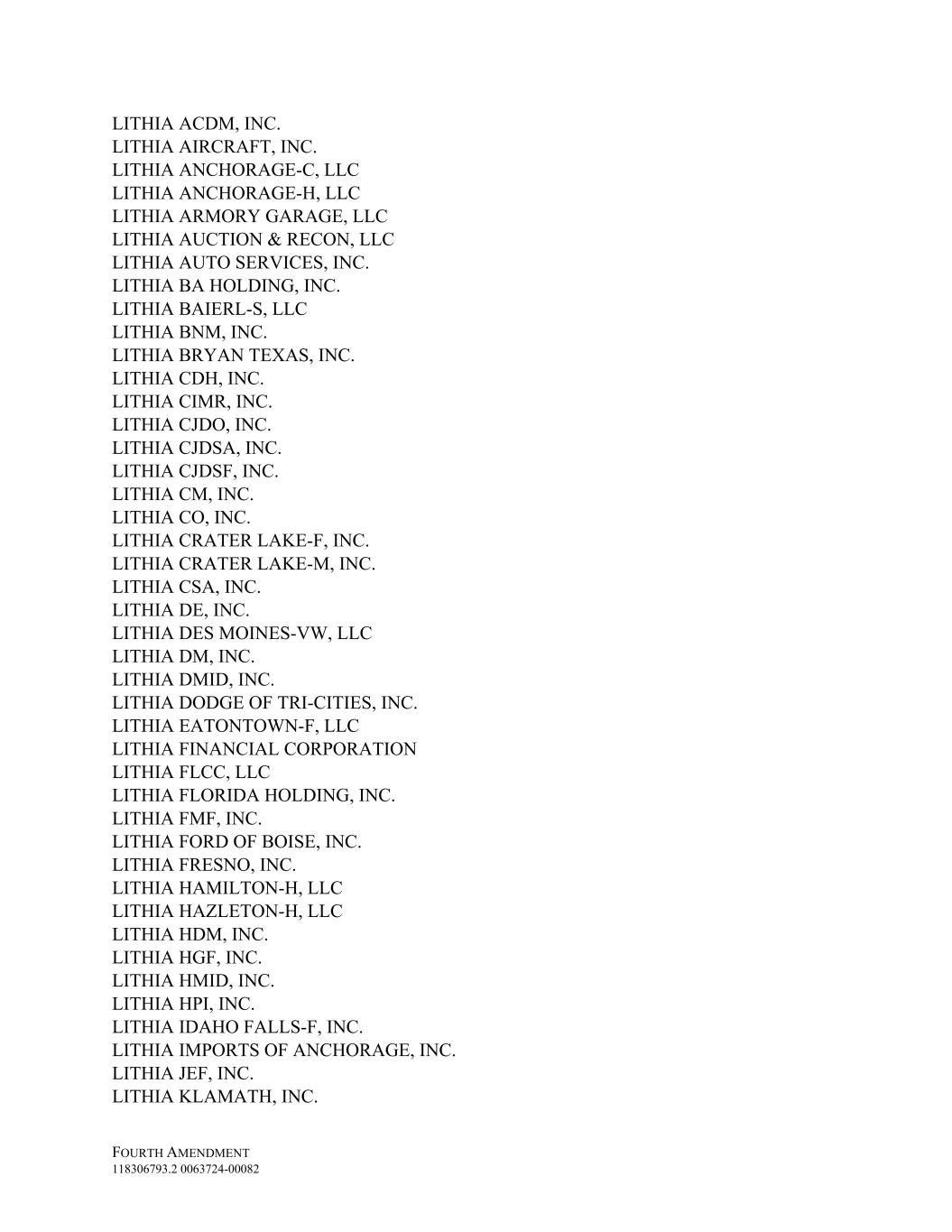 LITHIA ACDM, INC.
LITHIA AIRCRAFT, INC.
LITHIA ANCHORAGE-C, LLC
LITHIA ANCHORAGE-H, LLC
LITHIA ARMORY GARAGE, LLC
LITHIA AUCTION & RECON, LLC
LITHIA AUTO SERVICES, INC.
LITHIA BA HOLDING, INC.
LITHIA BAIERL-S, LLC
LITHIA BNM, INC.
LITHIA BRYAN TEXAS, INC.
LITHIA CDH, INC.
LITHIA CIMR, INC.
LITHIA CJDO, INC.
LITHIA CJDSA, INC.
LITHIA CJDSF, INC.
LITHIA CM, INC.
LITHIA CO, INC.
LITHIA CRATER LAKE-F, INC.
LITHIA CRATER LAKE-M, INC.
LITHIA CSA, INC.
LITHIA DE, INC.
LITHIA DES MOINES-VW, LLC
LITHIA DM, INC.
LITHIA DMID, INC.
LITHIA DODGE OF TRI-CITIES, INC.
LITHIA EATONTOWN-F, LLC
LITHIA FINANCIAL CORPORATION
LITHIA FLCC, LLC
LITHIA FLORIDA HOLDING, INC.
LITHIA FMF, INC.
LITHIA FORD OF BOISE, INC.
LITHIA FRESNO, INC.
LITHIA HAMILTON-H, LLC
LITHIA HAZLETON-H, LLC
LITHIA HDM, INC.
LITHIA HGF, INC.
LITHIA HMID, INC.
LITHIA HPI, INC.
LITHIA IDAHO FALLS-F, INC.
LITHIA IMPORTS OF ANCHORAGE, INC.
LITHIA JEF, INC.
LITHIA KLAMATH, INC.

FOURTH AMENDMENT
118306793.2 0063724-00082